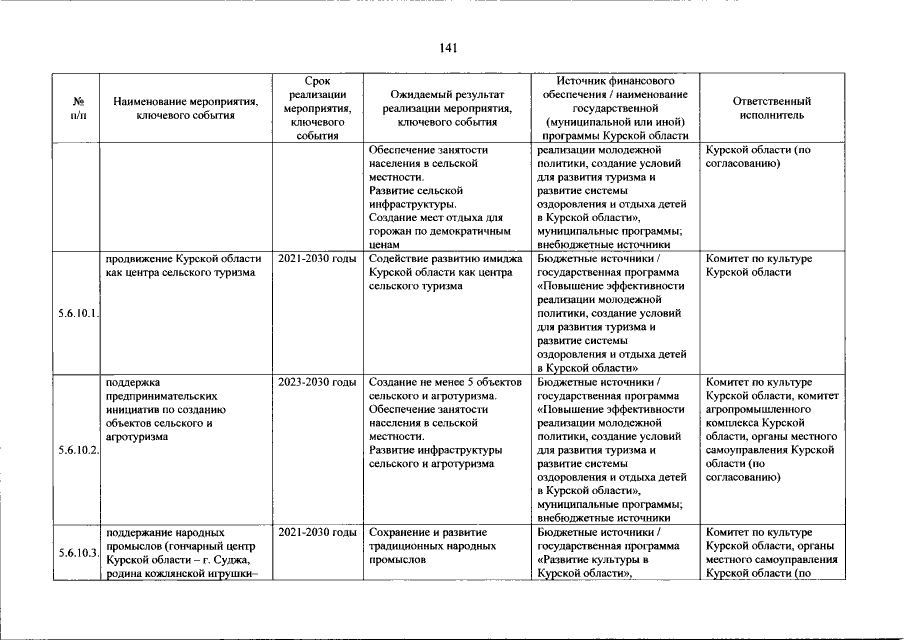 141

| № п/п | Наименование мероприятия, ключевого события | Срок реализации мероприятия, ключевого события | Ожидаемый результат реализации мероприятия, ключевого события | Источник финансового обеспечения / наименование государственной (муниципальной или иной) программы Курской области | Ответственный исполнитель |
|---|---|---|---|---|---|
| | | | Обеспечение занятости населения в сельской местности. Развитие сельской инфраструктуры. Создание мест отдыха для горожан по демократичным ценам | реализации молодежной политики, создание условий для развития туризма и развитие системы оздоровления и отдыха детей в Курской области», муниципальные программы; внебюджетные источники | Курской области (по согласованию) |
| 5.6.10.1. | продвижение Курской области как центра сельского туризма | 2021-2030 годы | Содействие развитию имиджа Курской области как центра сельского туризма | Бюджетные источники / государственная программа «Повышение эффективности реализации молодежной политики, создание условий для развития туризма и развитие системы оздоровления и отдыха детей в Курской области» | Комитет по культуре Курской области |
| 5.6.10.2. | поддержка предпринимательских инициатив по созданию объектов сельского и агротуризма | 2023-2030 годы | Создание не менее 5 объектов сельского и агротуризма. Обеспечение занятости населения в сельской местности. Развитие инфраструктуры сельского и агротуризма | Бюджетные источники / государственная программа «Повышение эффективности реализации молодежной политики, создание условий для развития туризма и развитие системы оздоровления и отдыха детей в Курской области», муниципальные программы; внебюджетные источники | Комитет по культуре Курской области, комитет агропромышленного комплекса Курской области, органы местного самоуправления Курской области (по согласованию) |
| 5.6.10.3. | поддержание народных промыслов (гончарный центр Курской области – г. Суджа, родина кожлянской игрушки– | 2021-2030 годы | Сохранение и развитие традиционных народных промыслов | Бюджетные источники / государственная программа «Развитие культуры в Курской области», | Комитет по культуре Курской области, органы местного самоуправления Курской области (по |